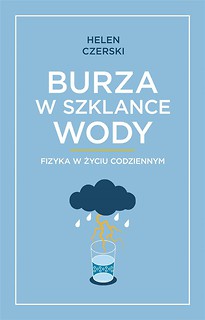 HELEN
CZERSKI

BURZA
W SZKLANCE
WODY

FIZYKA W ŻYCIU CODZIENNYM